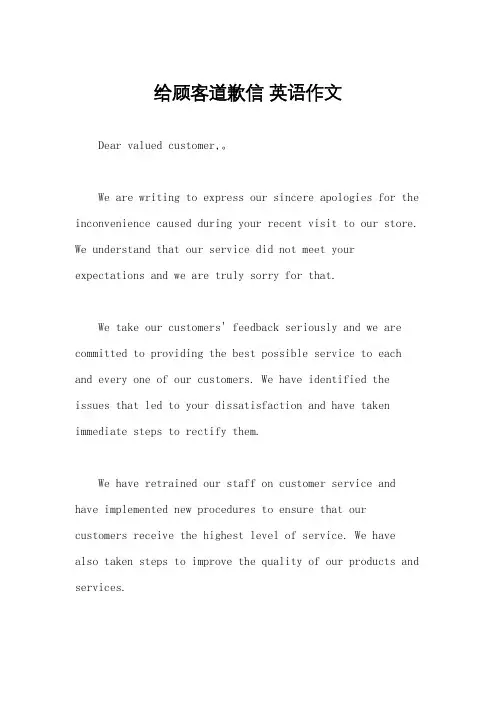 给顾客道歉信 英语作文

Dear valued customer,。

We are writing to express our sincere apologies for the inconvenience caused during your recent visit to our store. We understand that our service did not meet your expectations and we are truly sorry for that.

We take our customers' feedback seriously and we are committed to providing the best possible service to each and every one of our customers. We have identified the issues that led to your dissatisfaction and have taken immediate steps to rectify them.

We have retrained our staff on customer service and have implemented new procedures to ensure that our customers receive the highest level of service. We have also taken steps to improve the quality of our products and services.